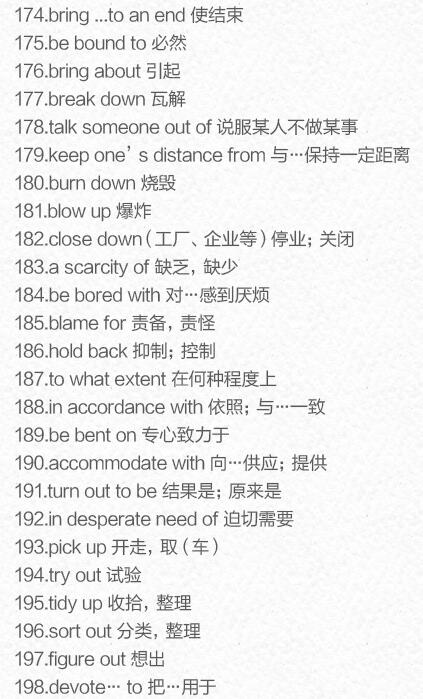 174.bring ...to an end 使结束
175.be bound to 必然
176.bring about 引起
177.break down 瓦解
178.talk someone out of 说服某人不做某事
179.keep one's distance from 与…保持一定距离
180.burn down 烧毁
181.blow up 爆炸
182.close down（工厂、企业等）停业；关闭
183.a scarcity of 缺乏，缺少
184.be bored with 对…感到厌烦
185.blame for 责备，责怪
186.hold back 抑制；控制
187.to what extent 在何种程度上
188.in accordance with 依照；与…一致
189.be bent on 专心致力于
190.accommodate with 向…供应；提供
191.turn out to be 结果是；原来是
192.in desperate need of 迫切需要
193.pick up 开走，取（车）
194.try out 试验
195.tidy up 收拾，整理
196.sort out 分类，整理
197.figure out 想出
198.devote… to 把…用于